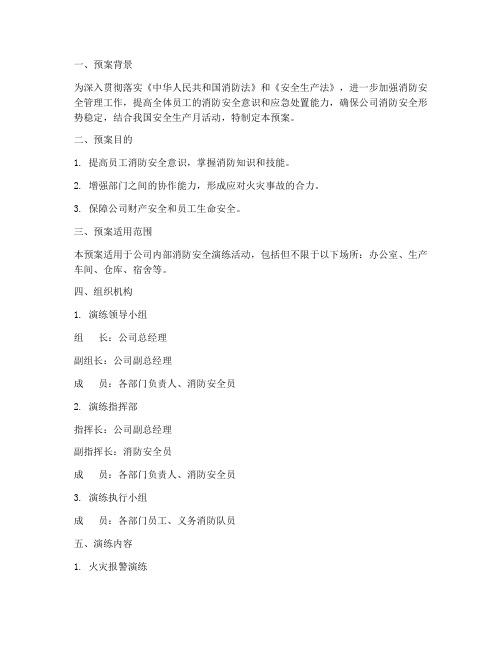 一、预案背景

为深入贯彻落实《中华人民共和国消防法》和《安全生产法》，进一步加强消防安全管理工作，提高全体员工的消防安全意识和应急处置能力，确保公司消防安全形势稳定，结合我国安全生产月活动，特制定本预案。

二、预案目的

1. 提高员工消防安全意识，掌握消防知识和技能。

2. 增强部门之间的协作能力，形成应对火灾事故的合力。

3. 保障公司财产安全和员工生命安全。

三、预案适用范围

本预案适用于公司内部消防安全演练活动，包括但不限于以下场所：办公室、生产车间、仓库、宿舍等。

四、组织机构

1. 演练领导小组

组　长：公司总经理

副组长：公司副总经理

成　员：各部门负责人、消防安全员

2. 演练指挥部

指挥长：公司副总经理

副指挥长：消防安全员

成　员：各部门负责人、消防安全员

3. 演练执行小组

成　员：各部门员工、义务消防队员

五、演练内容

1. 火灾报警演练